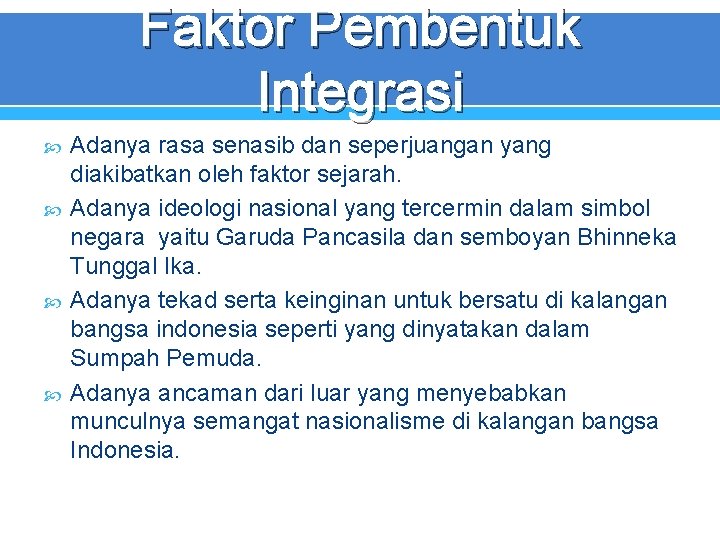 Faktor Pembentuk Integrasi

Adanya rasa senasib dan seperjuangan yang diakibatkan oleh faktor sejarah.

Adanya ideologi nasional yang tercermin dalam simbol negara yaitu Garuda Pancasila dan semboyan Bhinneka Tunggal Ika.

Adanya tekad serta keinginan untuk bersatu di kalangan bangsa indonesia seperti yang dinyatakan dalam Sumpah Pemuda.

Adanya ancaman dari luar yang menyebabkan munculnya semangat nasionalisme di kalangan bangsa Indonesia.